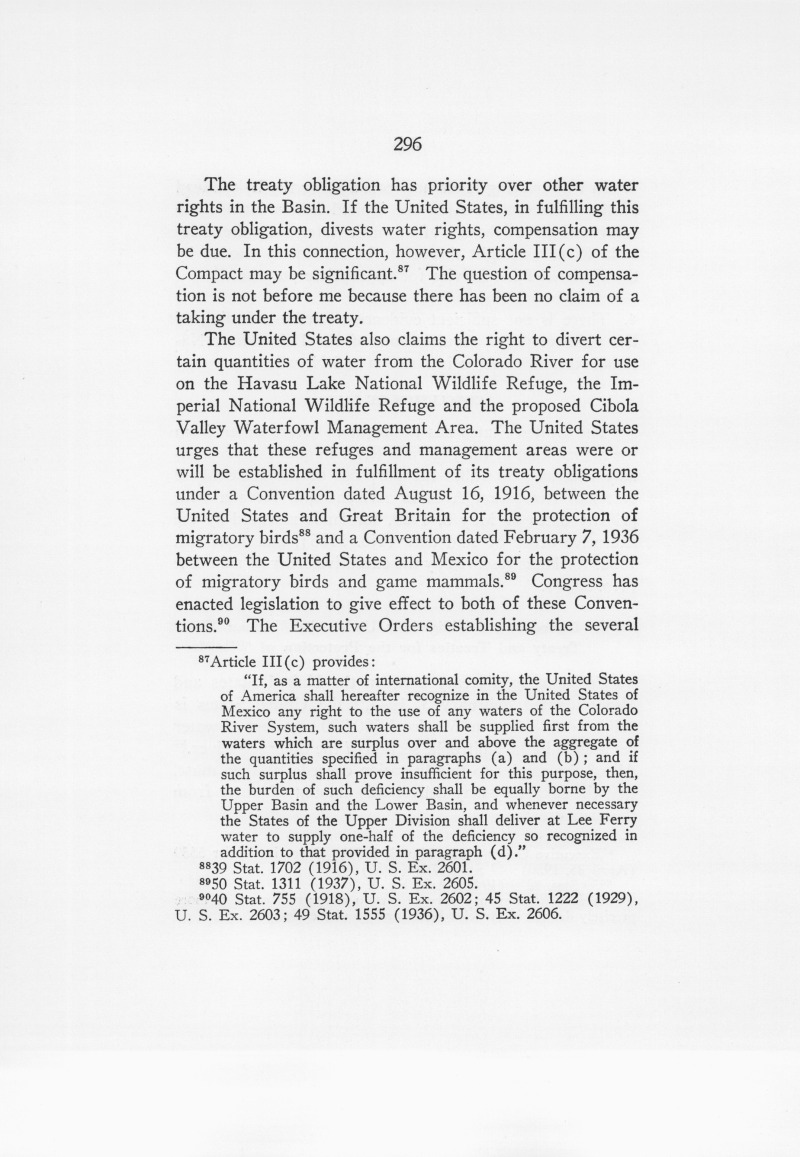 296

The treaty obligation has priority over other water rights in the Basin. If the United States, in fulfilling this treaty obligation, divests water rights, compensation may be due. In this connection, however, Article III(c) of the Compact may be significant.$^{87}$ The question of compensation is not before me because there has been no claim of a taking under the treaty.

The United States also claims the right to divert certain quantities of water from the Colorado River for use on the Havasu Lake National Wildlife Refuge, the Imperial National Wildlife Refuge and the proposed Cibola Valley Waterfowl Management Area. The United States urges that these refuges and management areas were or will be established in fulfillment of its treaty obligations under a Convention dated August 16, 1916, between the United States and Great Britain for the protection of migratory birds$^{88}$ and a Convention dated February 7, 1936 between the United States and Mexico for the protection of migratory birds and game mammals.$^{89}$ Congress has enacted legislation to give effect to both of these Conventions.$^{90}$ The Executive Orders establishing the several

$^{87}$Article III(c) provides:

"If, as a matter of international comity, the United States of America shall hereafter recognize in the United States of Mexico any right to the use of any waters of the Colorado River System, such waters shall be supplied first from the waters which are surplus over and above the aggregate of the quantities specified in paragraphs (a) and (b); and if such surplus shall prove insufficient for this purpose, then, the burden of such deficiency shall be equally borne by the Upper Basin and the Lower Basin, and whenever necessary the States of the Upper Division shall deliver at Lee Ferry water to supply one-half of the deficiency so recognized in addition to that provided in paragraph (d)."

$^{88}$39 Stat. 1702 (1916), U. S. Ex. 2601.

$^{89}$50 Stat. 1311 (1937), U. S. Ex. 2605.

$^{90}$40 Stat. 755 (1918), U. S. Ex. 2602; 45 Stat. 1222 (1929), U. S. Ex. 2603; 49 Stat. 1555 (1936), U. S. Ex. 2606.